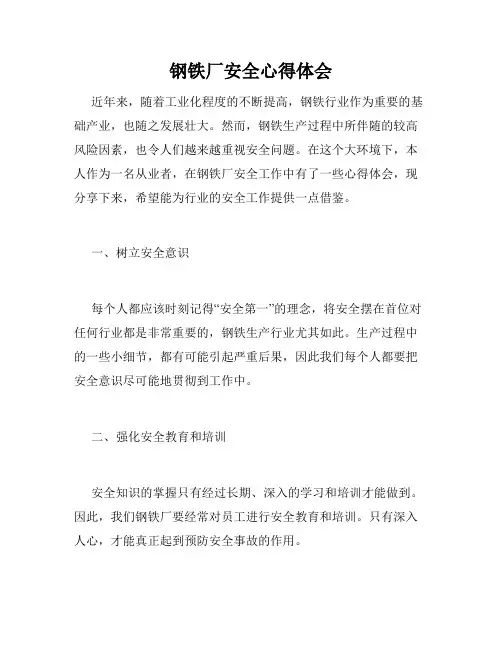 钢铁厂安全心得体会

近年来，随着工业化程度的不断提高，钢铁行业作为重要的基础产业，也随之发展壮大。然而，钢铁生产过程中所伴随的较高风险因素，也令人们越来越重视安全问题。在这个大环境下，本人作为一名从业者，在钢铁厂安全工作中有了一些心得体会，现分享下来，希望能为行业的安全工作提供一点借鉴。

一、树立安全意识

每个人都应该时刻记得“安全第一”的理念，将安全摆在首位对任何行业都是非常重要的，钢铁生产行业尤其如此。生产过程中的一些小细节，都有可能引起严重后果，因此我们每个人都要把安全意识尽可能地贯彻到工作中。

二、强化安全教育和培训

安全知识的掌握只有经过长期、深入的学习和培训才能做到。因此，我们钢铁厂要经常对员工进行安全教育和培训。只有深入人心，才能真正起到预防安全事故的作用。